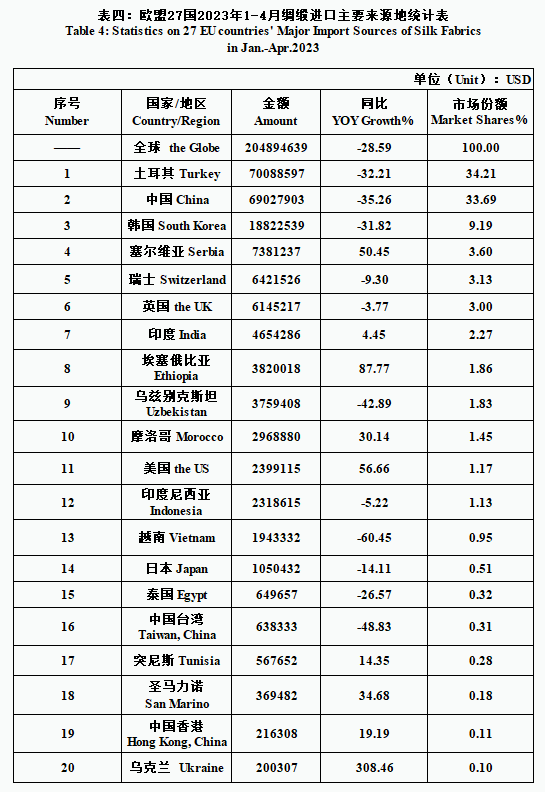 表四：欧盟27国2023年1-4月绸缎进口主要来源地统计表
Table 4: Statistics on 27 EU countries' Major Import Sources of Silk Fabrics in Jan.-Apr.2023

单位（Unit）：USD

| 序号 Number | 国家/地区 Country/Region | 金额 Amount | 同比 YOY Growth% | 市场份额 Market Shares% |
|---|---|---|---|---|
| —— | 全球 the Globe | 204894639 | -28.59 | 100.00 |
| 1 | 土耳其 Turkey | 70088597 | -32.21 | 34.21 |
| 2 | 中国 China | 69027903 | -35.26 | 33.69 |
| 3 | 韩国 South Korea | 18822539 | -31.82 | 9.19 |
| 4 | 塞尔维亚 Serbia | 7381237 | 50.45 | 3.60 |
| 5 | 瑞士 Switzerland | 6421526 | -9.30 | 3.13 |
| 6 | 英国 the UK | 6145217 | -3.77 | 3.00 |
| 7 | 印度 India | 4654286 | 4.45 | 2.27 |
| 8 | 埃塞俄比亚 Ethiopia | 3820018 | 87.77 | 1.86 |
| 9 | 乌兹别克斯坦 Uzbekistan | 3759408 | -42.89 | 1.83 |
| 10 | 摩洛哥 Morocco | 2968880 | 30.14 | 1.45 |
| 11 | 美国 the US | 2399115 | 56.66 | 1.17 |
| 12 | 印度尼西亚 Indonesia | 2318615 | -5.22 | 1.13 |
| 13 | 越南 Vietnam | 1943332 | -60.45 | 0.95 |
| 14 | 日本 Japan | 1050432 | -14.11 | 0.51 |
| 15 | 泰国 Egypt | 649657 | -26.57 | 0.32 |
| 16 | 中国台湾 Taiwan, China | 638333 | -48.83 | 0.31 |
| 17 | 突尼斯 Tunisia | 567652 | 14.35 | 0.28 |
| 18 | 圣马力诺 San Marino | 369482 | 34.68 | 0.18 |
| 19 | 中国香港 Hong Kong, China | 216308 | 19.19 | 0.11 |
| 20 | 乌克兰 Ukraine | 200307 | 308.46 | 0.10 |